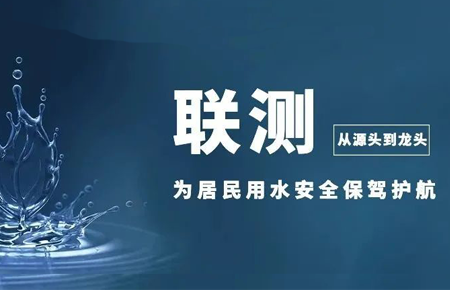 联测

从源头到龙头

为居民用水安全保驾护航